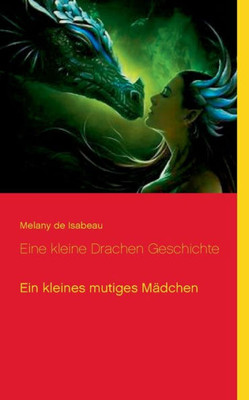 Melany de Isabeau

Eine kleine Drachen Geschichte

Ein kleines mutiges Mädchen